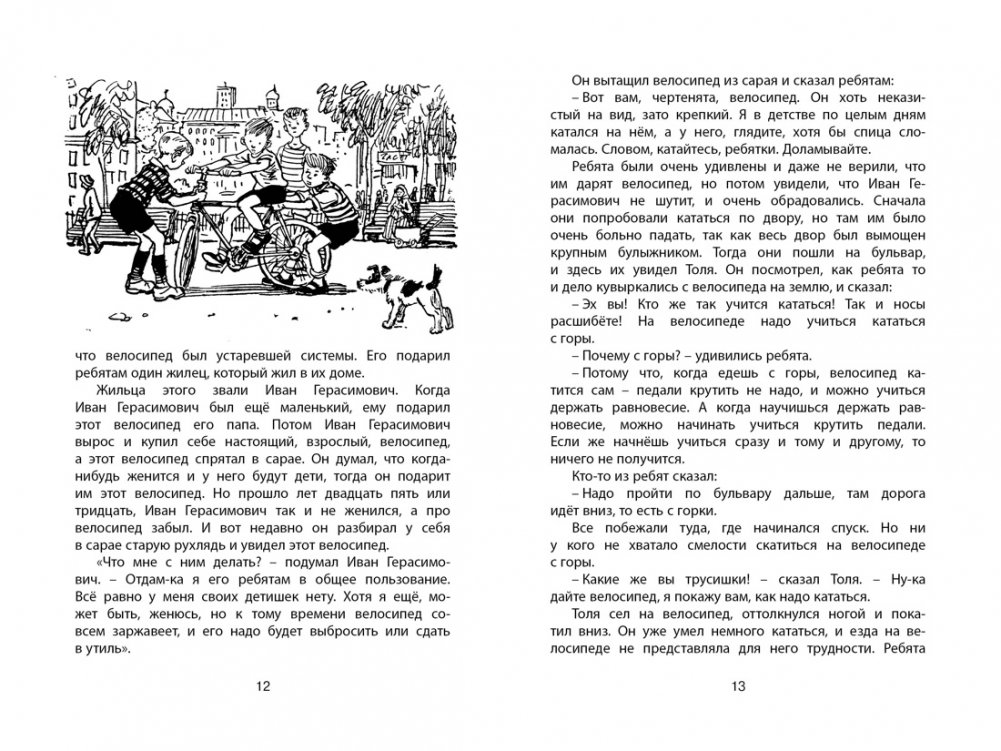 что велосипед был устаревшей системы. Его подарил ребятам один жилец, который жил в их доме.

Жильца этого звали Иван Герасимович. Когда Иван Герасимович был ещё маленький, ему подарил этот велосипед его папа. Потом Иван Герасимович вырос и купил себе настоящий, взрослый, велосипед, а этот велосипед спрятал в сарае. Он думал, что когда-нибудь женится и у него будут дети, тогда он подарит им этот велосипед. Но прошло лет двадцать пять или тридцать, Иван Герасимович так и не женился, а про велосипед забыл. И вот недавно он разбирал у себя в сарае старую рухлядь и увидел этот велосипед.

«Что мне с ним делать? – подумал Иван Герасимович. – Отдам-ка я его ребятам в общее пользование. Всё равно у меня своих детишек нету. Хотя я ещё, может быть, женюсь, но к тому времени велосипед совсем заржавеет, и его надо будет выбросить или сдать в утиль».

12

Он вытащил велосипед из сарая и сказал ребятам:

– Вот вам, чертенята, велосипед. Он хоть неказистый на вид, зато крепкий. Я в детстве по целым дням катался на нём, а у него, глядите, хотя бы спица сломалась. Словом, катайтесь, ребятки. Доламывайте.

Ребята были очень удивлены и даже не верили, что им дарят велосипед, но потом увидели, что Иван Герасимович не шутит, и очень обрадовались. Сначала они попробовали кататься по двору, но там им было очень больно падать, так как весь двор был вымощен крупным булыжником. Тогда они пошли на бульвар, и здесь их увидел Толя. Он посмотрел, как ребята то и дело кувыркались с велосипеда на землю, и сказал:

– Эх вы! Кто же так учится кататься! Так и носы расшибёте! На велосипеде надо учиться кататься с горы.

– Почему с горы? – удивились ребята.

– Потому что, когда едешь с горы, велосипед катится сам – педали крутить не надо, и можно учиться держать равновесие. А когда научишься держать равновесие, можно начинать учиться крутить педали. Если же начнёшь учиться сразу и тому и другому, то ничего не получится.

Кто-то из ребят сказал:

– Надо пройти по бульвару дальше, там дорога идёт вниз, то есть с горки.

Все побежали туда, где начинался спуск. Но ни у кого не хватало смелости скатиться на велосипеде с горы.

– Какие же вы трусишки! – сказал Толя. – Ну-ка дайте велосипед, я покажу вам, как надо кататься.

Толя сел на велосипед, оттолкнулся ногой и покатил вниз. Он уже умел немного кататься, и езда на велосипеде не представляла для него трудности. Ребята

13